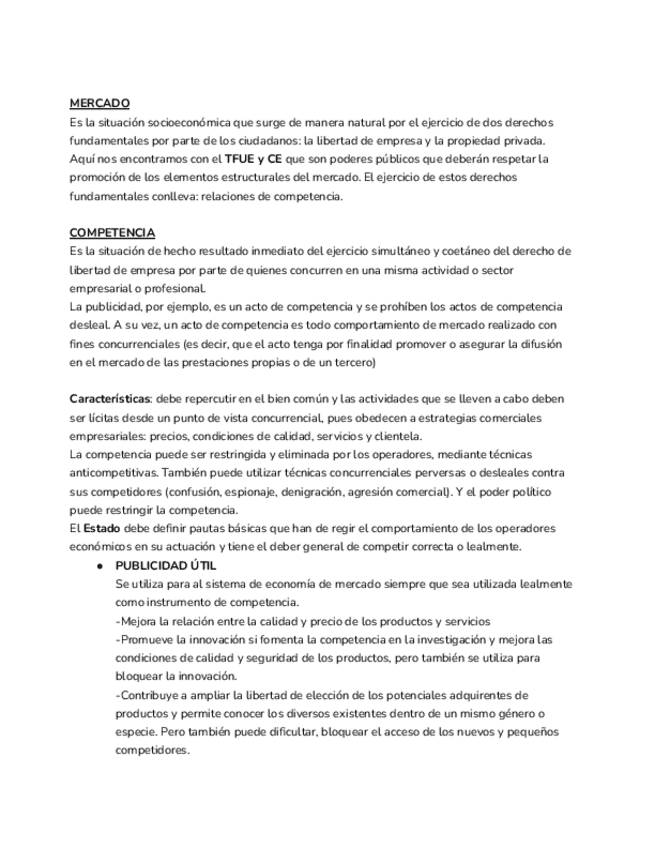 MERCADO
Es la situación socioeconómica que surge de manera natural por el ejercicio de dos derechos fundamentales por parte de los ciudadanos: la libertad de empresa y la propiedad privada. Aquí nos encontramos con el TFUE y CE que son poderes públicos que deberán respetar la promoción de los elementos estructurales del mercado. El ejercicio de estos derechos fundamentales conlleva: relaciones de competencia.

COMPETENCIA
Es la situación de hecho resultado inmediato del ejercicio simultáneo y coetáneo del derecho de libertad de empresa por parte de quienes concurren en una misma actividad o sector empresarial o profesional.
La publicidad, por ejemplo, es un acto de competencia y se prohíben los actos de competencia desleal. A su vez, un acto de competencia es todo comportamiento de mercado realizado con fines concurrenciales (es decir, que el acto tenga por finalidad promover o asegurar la difusión en el mercado de las prestaciones propias o de un tercero)

Características: debe repercutir en el bien común y las actividades que se lleven a cabo deben ser lícitas desde un punto de vista concurrencial, pues obedecen a estrategias comerciales empresariales: precios, condiciones de calidad, servicios y clientela.
La competencia puede ser restringida y eliminada por los operadores, mediante técnicas anticompetitivas. También puede utilizar técnicas concurrenciales perversas o desleales contra sus competidores (confusión, espionaje, denigración, agresión comercial). Y el poder político puede restringir la competencia.
El Estado debe definir pautas básicas que han de regir el comportamiento de los operadores económicos en su actuación y tiene el deber general de competir correcta o lealmente.
● PUBLICIDAD ÚTIL
Se utiliza para al sistema de economía de mercado siempre que sea utilizada lealmente como instrumento de competencia.
-Mejora la relación entre la calidad y precio de los productos y servicios
-Promueve la innovación si fomenta la competencia en la investigación y mejora las condiciones de calidad y seguridad de los productos, pero también se utiliza para bloquear la innovación.
-Contribuye a ampliar la libertad de elección de los potenciales adquirentes de productos y permite conocer los diversos existentes dentro de un mismo género o especie. Pero también puede dificultar, bloquear el acceso de los nuevos y pequeños competidores.